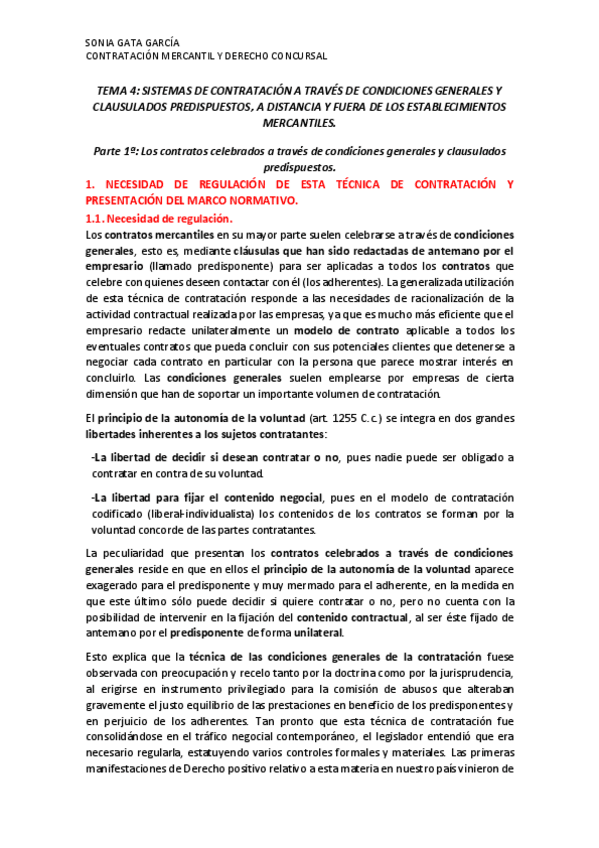 SONIA GATA GARCÍA
CONTRATACIÓN MERCANTIL Y DERECHO CONCURSAL

TEMA 4: SISTEMAS DE CONTRATACIÓN A TRAVÉS DE CONDICIONES GENERALES Y CLAUSULADOS PREDISPUESTOS, A DISTANCIA Y FUERA DE LOS ESTABLECIMIENTOS MERCANTILES.

Parte 1ª: Los contratos celebrados a través de condiciones generales y clausulados predispuestos.

1. NECESIDAD DE REGULACIÓN DE ESTA TÉCNICA DE CONTRATACIÓN Y PRESENTACIÓN DEL MARCO NORMATIVO.

1.1. Necesidad de regulación.

Los contratos mercantiles en su mayor parte suelen celebrarse a través de condiciones generales, esto es, mediante cláusulas que han sido redactadas de antemano por el empresario (llamado predisponente) para ser aplicadas a todos los contratos que celebre con quienes deseen contactar con él (los adherentes). La generalizada utilización de esta técnica de contratación responde a las necesidades de racionalización de la actividad contractual realizada por las empresas, ya que es mucho más eficiente que el empresario redacte unilateralmente un modelo de contrato aplicable a todos los eventuales contratos que pueda concluir con sus potenciales clientes que detenerse a negociar cada contrato en particular con la persona que parece mostrar interés en concluirlo. Las condiciones generales suelen emplearse por empresas de cierta dimensión que han de soportar un importante volumen de contratación.

El principio de la autonomía de la voluntad (art. 1255 C.c.) se integra en dos grandes libertades inherentes a los sujetos contratantes:

-La libertad de decidir si desean contratar o no, pues nadie puede ser obligado a contratar en contra de su voluntad.

-La libertad para fijar el contenido negocial, pues en el modelo de contratación codificado (liberal-individualista) los contenidos de los contratos se forman por la voluntad concorde de las partes contratantes.

La peculiaridad que presentan los contratos celebrados a través de condiciones generales reside en que en ellos el principio de la autonomía de la voluntad aparece exagerado para el predisponente y muy mermado para el adherente, en la medida en que este último sólo puede decidir si quiere contratar o no, pero no cuenta con la posibilidad de intervenir en la fijación del contenido contractual, al ser éste fijado de antemano por el predisponente de forma unilateral.

Esto explica que la técnica de las condiciones generales de la contratación fuese observada con preocupación y recelo tanto por la doctrina como por la jurisprudencia, al erigirse en instrumento privilegiado para la comisión de abusos que alteraban gravemente el justo equilibrio de las prestaciones en beneficio de los predisponentes y en perjuicio de los adherentes. Tan pronto que esta técnica de contratación fue consolidándose en el tráfico negocial contemporáneo, el legislador entendió que era necesario regularla, estatuyendo varios controles formales y materiales. Las primeras manifestaciones de Derecho positivo relativo a esta materia en nuestro país vinieron de